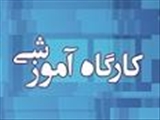 کارگاه آموزشی